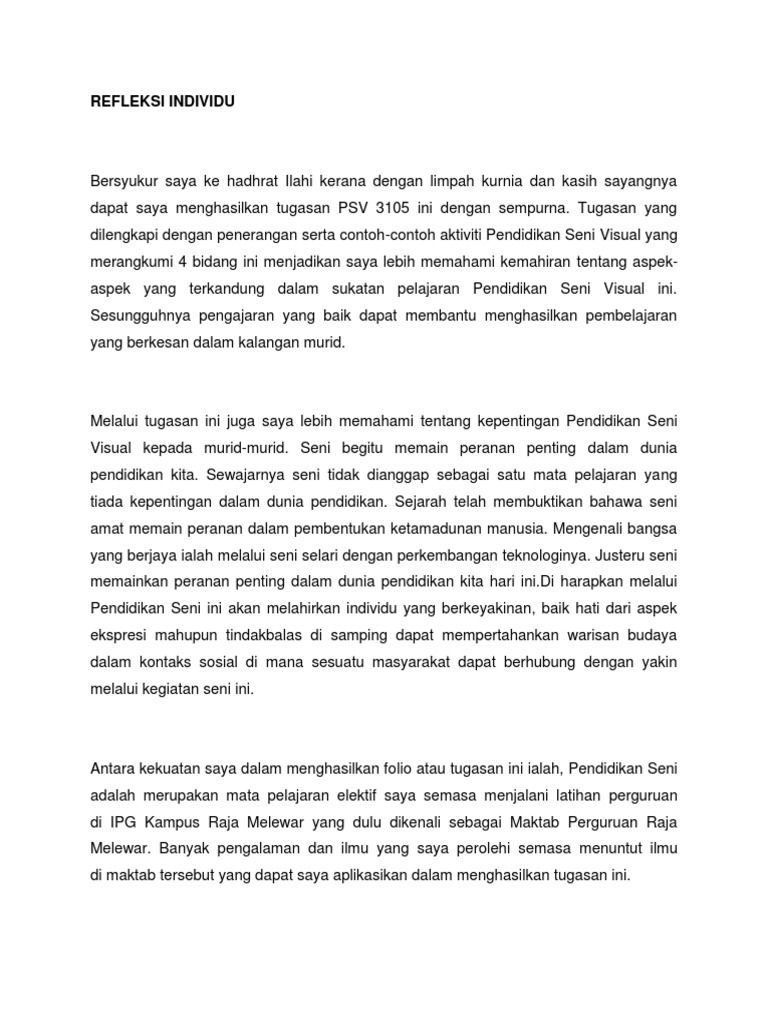 REFLEKSI INDIVIDU

Bersyukur saya ke hadhrat Ilahi kerana dengan limpah kurnia dan kasih sayangnya dapat saya menghasilkan tugasan PSV 3105 ini dengan sempurna. Tugasan yang dilengkapi dengan penerangan serta contoh-contoh aktiviti Pendidikan Seni Visual yang merangkumi 4 bidang ini menjadikan saya lebih memahami kemahiran tentang aspek-aspek yang terkandung dalam sukatan pelajaran Pendidikan Seni Visual ini. Sesungguhnya pengajaran yang baik dapat membantu menghasilkan pembelajaran yang berkesan dalam kalangan murid.

Melalui tugasan ini juga saya lebih memahami tentang kepentingan Pendidikan Seni Visual kepada murid-murid. Seni begitu memain peranan penting dalam dunia pendidikan kita. Sewajarnya seni tidak dianggap sebagai satu mata pelajaran yang tiada kepentingan dalam dunia pendidikan. Sejarah telah membuktikan bahawa seni amat memain peranan dalam pembentukan ketamadunan manusia. Mengenali bangsa yang berjaya ialah melalui seni selari dengan perkembangan teknologinya. Justeru seni memainkan peranan penting dalam dunia pendidikan kita hari ini.Di harapkan melalui Pendidikan Seni ini akan melahirkan individu yang berkeyakinan, baik hati dari aspek ekspresi mahupun tindakbalas di samping dapat mempertahankan warisan budaya dalam kontaks sosial di mana sesuatu masyarakat dapat berhubung dengan yakin melalui kegiatan seni ini.

Antara kekuatan saya dalam menghasilkan folio atau tugasan ini ialah, Pendidikan Seni adalah merupakan mata pelajaran elektif saya semasa menjalani latihan perguruan di IPG Kampus Raja Melewar yang dulu dikenali sebagai Maktab Perguruan Raja Melewar. Banyak pengalaman dan ilmu yang saya perolehi semasa menuntut ilmu di maktab tersebut yang dapat saya aplikasikan dalam menghasilkan tugasan ini.